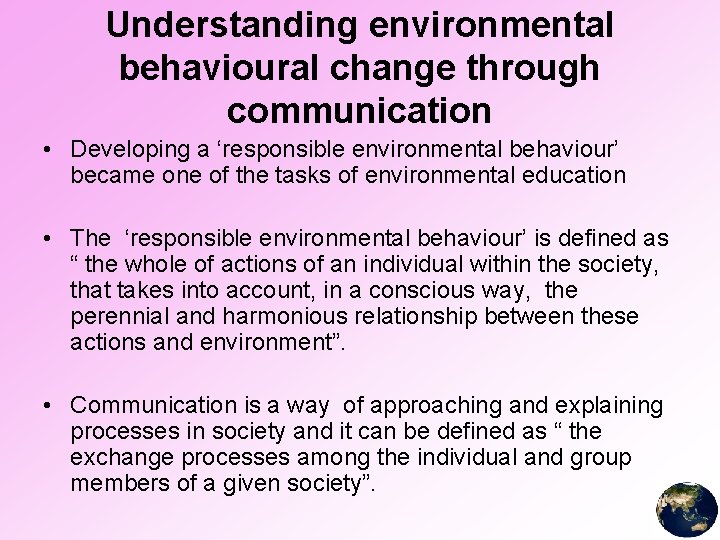 Understanding environmental behavioural change through communication

• Developing a ‘responsible environmental behaviour’ became one of the tasks of environmental education

• The ‘responsible environmental behaviour’ is defined as “ the whole of actions of an individual within the society, that takes into account, in a conscious way, the perennial and harmonious relationship between these actions and environment”.

• Communication is a way of approaching and explaining processes in society and it can be defined as “ the exchange processes among the individual and group members of a given society”.